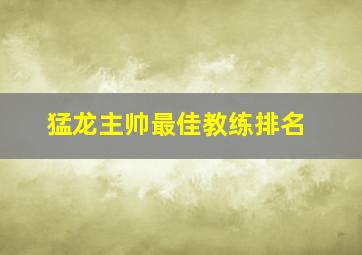 猛龙主帅最佳教练排名